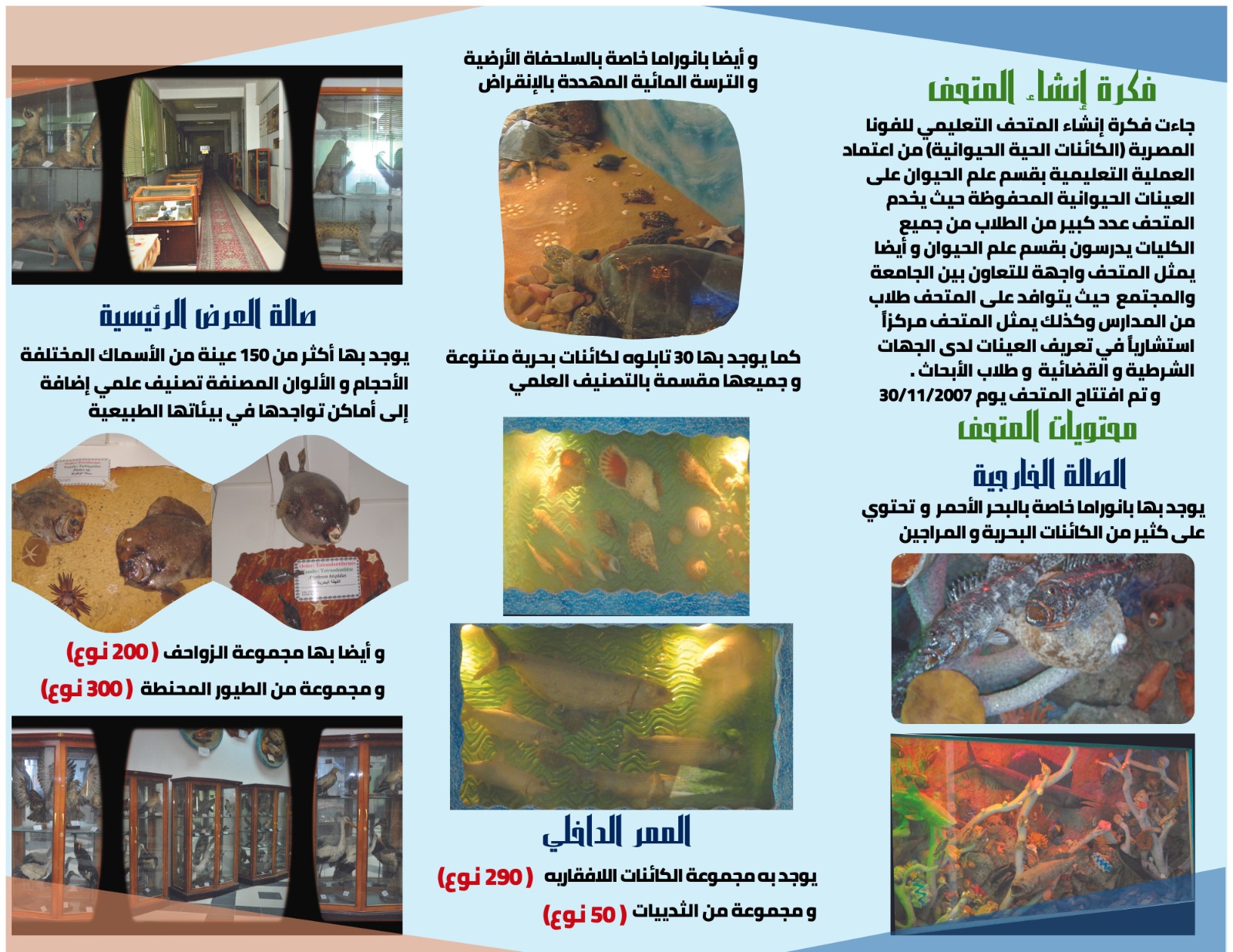 فكرة إنشاء المتحف

جاءت فكرة إنشاء المتحف التعليمي للفونا المصرية (الكائنات الحية الحيوانية) من اعتماد العملية التعليمية بقسم علم الحيوان على العينات الحيوانية المحفوظة حيث يخدم المتحف عدد كبير من الطلاب من جميع الكليات يدرسون بقسم علم الحيوان و أيضا يمثل المتحف واجهة للتعاون بين الجامعة والمجتمع حيث يتوافد على المتحف طلاب من المدارس وكذلك يمثل المتحف مركزاً استشارياً في تعريف العينات لدى الجهات الشرطية و القضائية و طلاب الأبحاث .

و تم افتتاح المتحف يوم 30/11/2007

محتويات المتحف

الصالة الخارجية

يوجد بها بانوراما خاصة بالبحر الأحمر و تحتوي على كثير من الكائنات البحرية و المراجين

و أيضا بانوراما خاصة بالسلحفاة الأرضية و الترسة المائية المهددة بالإنقراض

كما يوجد بها 30 تابلوه لكائنات بحرية متنوعة و جميعها مقسمة بالتصنيف العلمي

الممر الداخلي

يوجد به مجموعة الكائنات اللافقاريه ( 290 نوع)

و مجموعة من الثدييات ( 50 نوع)

صالة العرض الرئيسية

يوجد بها أكثر من 150 عينة من الأسماك المختلفة الأحجام و الألوان المصنفة تصنيف علمي إضافة إلى أماكن تواجدها في بيئاتها الطبيعية

و أيضا بها مجموعة الزواحف ( 200 نوع)

و مجموعة من الطيور المحنطة ( 300 نوع)